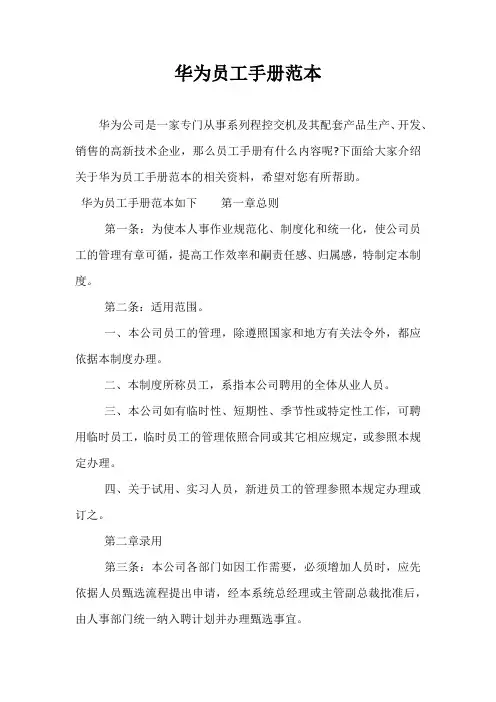 华为员工手册范本

华为公司是一家专门从事系列程控交机及其配套产品生产、开发、销售的高新技术企业，那么员工手册有什么内容呢?下面给大家介绍关于华为员工手册范本的相关资料，希望对您有所帮助。

华为员工手册范本如下　　第一章总则

第一条：为使本人事作业规范化、制度化和统一化，使公司员工的管理有章可循，提高工作效率和嗣责任感、归属感，特制定本制度。

第二条：适用范围。

一、本公司员工的管理，除遵照国家和地方有关法令外，都应依据本制度办理。

二、本制度所称员工，系指本公司聘用的全体从业人员。

三、本公司如有临时性、短期性、季节性或特定性工作，可聘用临时员工，临时员工的管理依照合同或其它相应规定，或参照本规定办理。

四、关于试用、实习人员，新进员工的管理参照本规定办理或订之。

第二章录用

第三条：本公司各部门如因工作需要，必须增加人员时，应先依据人员甄选流程提出申请，经本系统总经理或主管副总裁批准后，由人事部门统一纳入聘计划并办理甄选事宜。